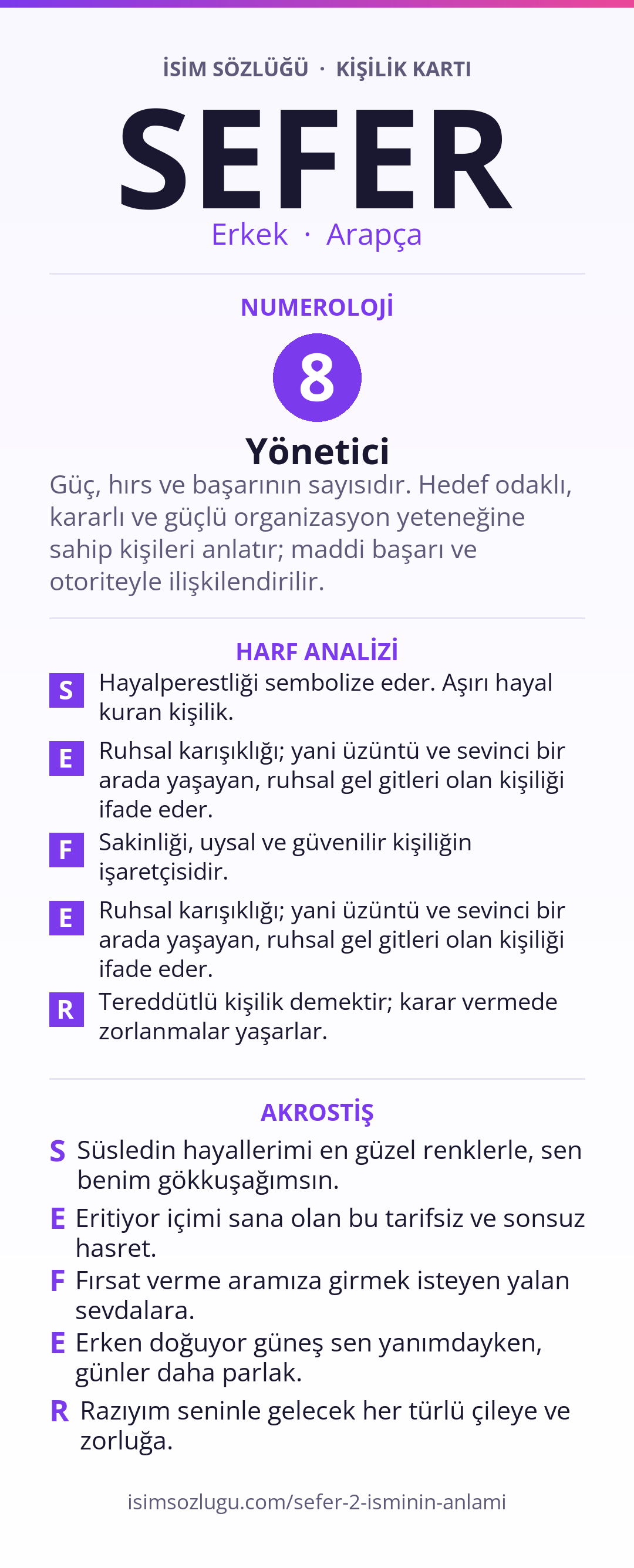 İSİM SÖZLÜĞÜ · KİŞİLİK KARTI

SEFER

Erkek · Arapça

NUMEROLOJİ

8

Yönetici

Güç, hırs ve başarının sayısıdır. Hedef odaklı, kararlı ve güçlü organizasyon yeteneğine sahip kişileri anlatır; maddi başarı ve otoriteyle ilişkilendirilir.

HARF ANALİZİ

S Hayalperestliği sembolize eder. Aşırı hayal kuran kişilik.

E Ruhsal karışıklığı; yani üzüntü ve sevinci bir arada yaşayan, ruhsal gel gitleri olan kişiliği ifade eder.

F Sakinliği, uysal ve güvenilir kişiliğin işaretçisidir.

E Ruhsal karışıklığı; yani üzüntü ve sevinci bir arada yaşayan, ruhsal gel gitleri olan kişiliği ifade eder.

R Tereddütlü kişilik demektir; karar vermede zorlanmalar yaşarlar.

AKROSTİŞ

S Süsledin hayallerimi en güzel renklerle, sen benim gökkuşağımsın.

E Eritiyor içimi sana olan bu tarifsiz ve sonsuz hasret.

F Fırsat verme aramıza girmek isteyen yalan sevdalara.

E Erken doğuyor güneş sen yanımdayken, günler daha parlak.

R Razıyım seninle gelecek her türlü çileye ve zorluğa.

isimsozlugu.com/sefer-2-isminin-anlami